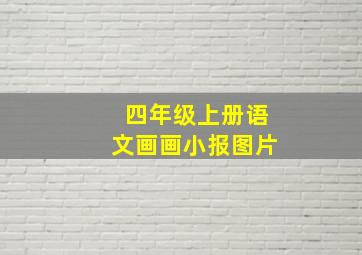 四年级上册语文画画小报图片